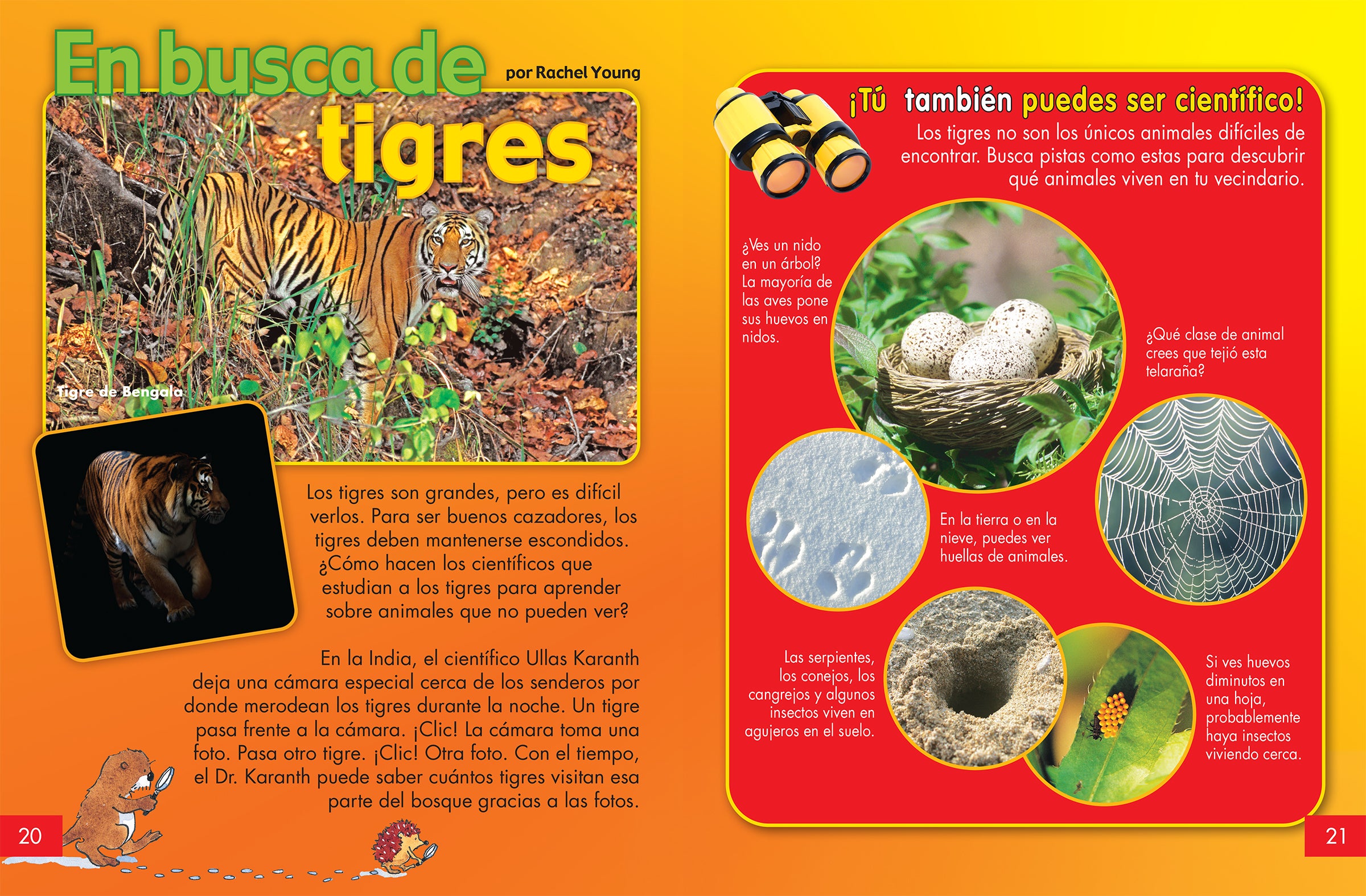 En busca de tigres

por Rachel Young

Tigre de Bengala

Los tigres son grandes, pero es difícil verlos. Para ser buenos cazadores, los tigres deben mantenerse escondidos. ¿Cómo hacen los científicos que estudian a los tigres para aprender sobre animales que no pueden ver?

En la India, el científico Ullas Karanth deja una cámara especial cerca de los senderos por donde merodean los tigres durante la noche. Un tigre pasa frente a la cámara. ¡Clic! La cámara toma una foto. Pasa otro tigre. ¡Clic! Otra foto. Con el tiempo, el Dr. Karanth puede saber cuántos tigres visitan esa parte del bosque gracias a las fotos.

20

¡Tú también puedes ser científico!

Los tigres no son los únicos animales difíciles de encontrar. Busca pistas como estas para descubrir qué animales viven en tu vecindario.

¿Ves un nido en un árbol? La mayoría de las aves pone sus huevos en nidos.

¿Qué clase de animal crees que tejió esta telaraña?

En la tierra o en la nieve, puedes ver huellas de animales.

Las serpientes, los conejos, los cangrejos y algunos insectos viven en agujeros en el suelo.

Si ves huevos diminutos en una hoja, probablemente haya insectos viviendo cerca.

21